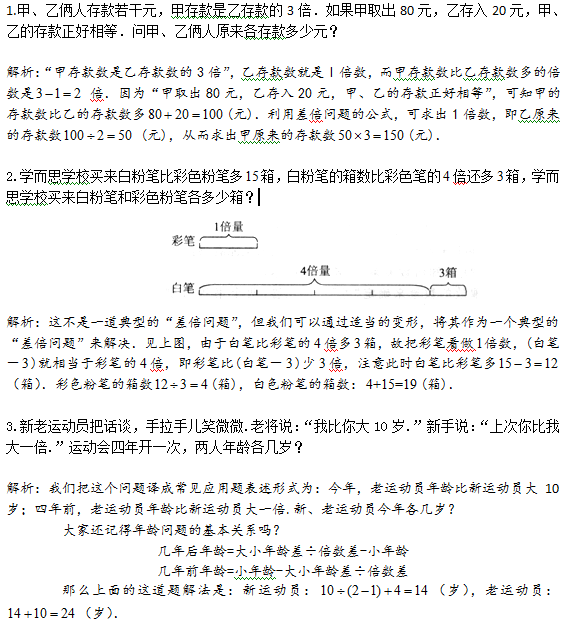 1.甲、乙俩人存款若干元，甲存款是乙存款的 3 倍．如果甲取出 80 元，乙存入 20 元，甲、乙的存款正好相等．问甲、乙俩人原来各存款多少元？

解析：“甲存款数是乙存款数的 3 倍”，乙存款数就是 1 倍数，而甲存款数比乙存款数多的倍数是 $3-1=2$ 倍．因为“甲取出 80 元，乙存入 20 元，甲、乙的存款正好相等”，可知甲的存款数比乙的存款数多 $80+20=100$（元）．利用差倍问题的公式，可求出 1 倍数，即乙原来的存款数 $100\div2=50$（元），从而求出甲原来的存款数 $50\times3=150$（元）．

2.学而思学校买来白粉笔比彩色粉笔多 15 箱，白粉笔的箱数比彩色笔的 4 倍还多 3 箱，学而思学校买来白粉笔和彩色粉笔各多少箱？

1倍量
彩笔
4倍量
3箱
白笔

解析：这不是一道典型的“差倍问题”，但我们可以通过适当的变形，将其作为一个典型的“差倍问题”来解决．见上图，由于白笔比彩笔的 4 倍多 3 箱，故把彩笔看做 1 倍数，（白笔－3）就相当于彩笔的 4 倍，即彩笔比（白笔－3）少 3 倍，注意此时白笔比彩笔多 $15-3=12$（箱）．彩色粉笔的箱数 $12\div3=4$（箱），白色粉笔的箱数：4+15=19（箱）．

3.新老运动员把话谈，手拉手儿笑微微.老将说：“我比你大 10 岁.”新手说：“上次你比我大一倍.”运动会四年开一次，两人年龄各几岁？

解析：我们把这个问题译成常见应用题表述形式为：今年，老运动员年龄比新运动员大 10 岁；四年前，老运动员年龄比新运动员大一倍.新、老运动员今年各几岁？

大家还记得年龄问题的基本关系吗？

几年后年龄=大小年龄差÷倍数差-小年龄

几年前年龄=小年龄-大小年龄差÷倍数差

那么上面的这道题解法是：新运动员：$10\div(2-1)+4=14$（岁），老运动员：$14+10=24$（岁）.